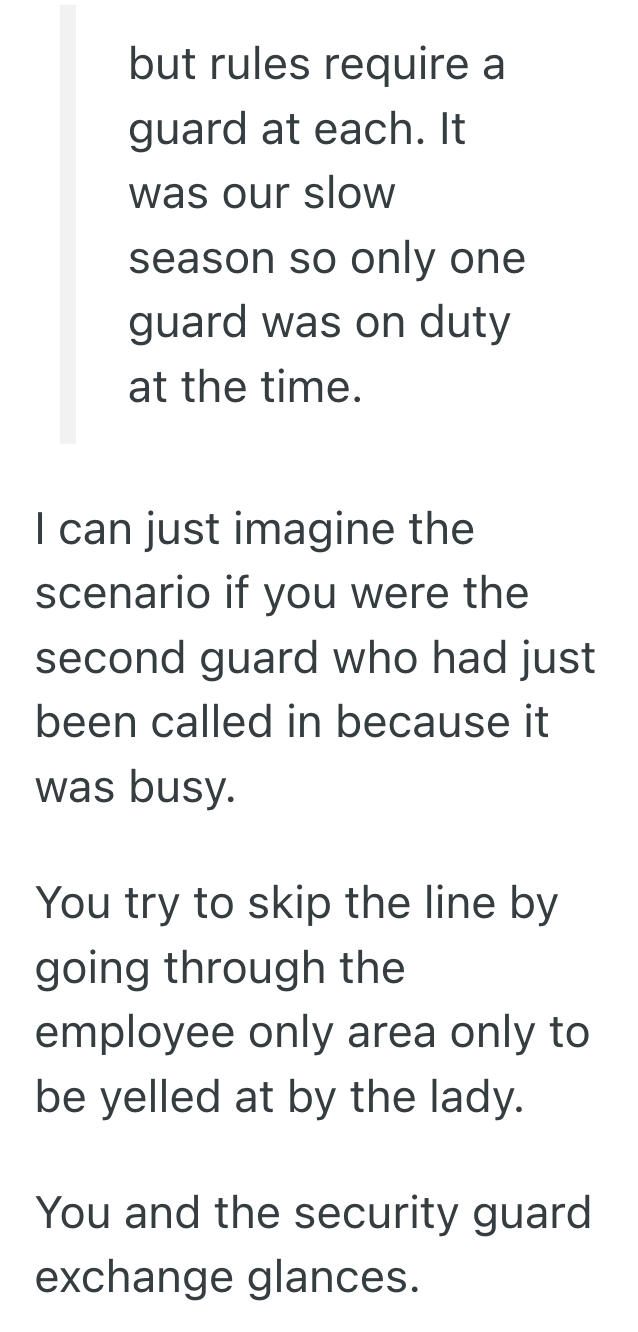 but rules require a guard at each. It was our slow season so only one guard was on duty at the time.

I can just imagine the scenario if you were the second guard who had just been called in because it was busy.

You try to skip the line by going through the employee only area only to be yelled at by the lady.

You and the security guard exchange glances.